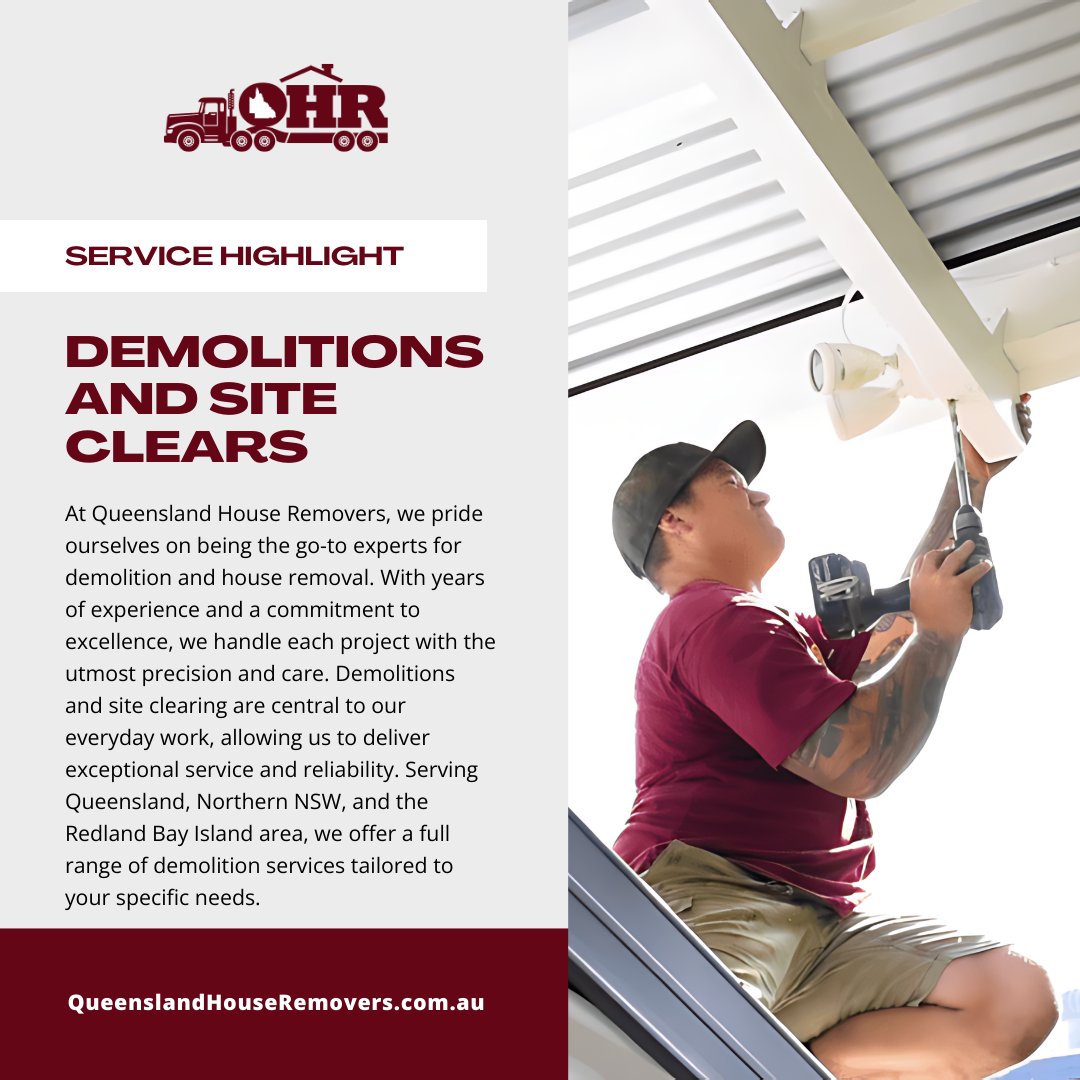 QHR

SERVICE HIGHLIGHT

DEMOLITIONS AND SITE CLEARS

At Queensland House Removers, we pride ourselves on being the go-to experts for demolition and house removal. With years of experience and a commitment to excellence, we handle each project with the utmost precision and care. Demolitions and site clearing are central to our everyday work, allowing us to deliver exceptional service and reliability. Serving Queensland, Northern NSW, and the Redland Bay Island area, we offer a full range of demolition services tailored to your specific needs.

QueenslandHouseRemovers.com.au